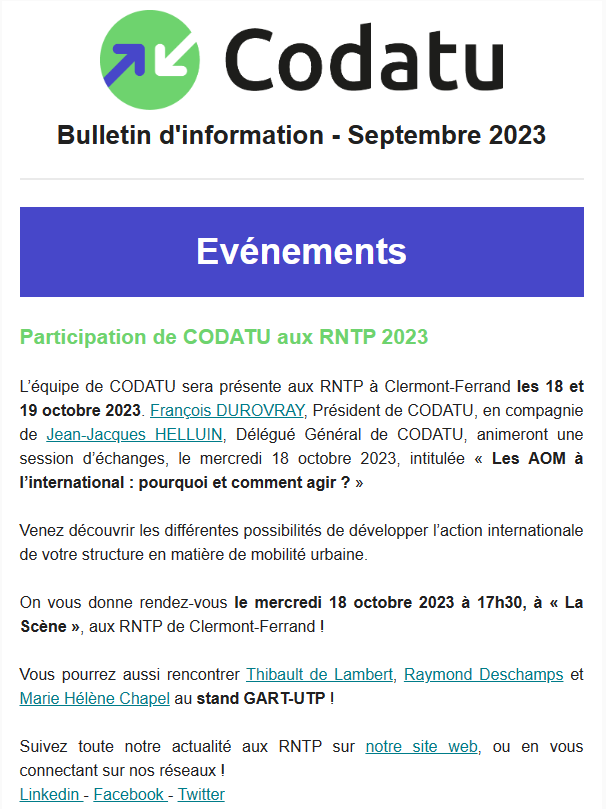 Codatu

Bulletin d'information - Septembre 2023

Evénements

Participation de CODATU aux RNTP 2023

L'équipe de CODATU sera présente aux RNTP à Clermont-Ferrand les 18 et 19 octobre 2023. François DUROVRAY, Président de CODATU, en compagnie de Jean-Jacques HELLUIN, Délégué Général de CODATU, animeront une session d'échanges, le mercredi 18 octobre 2023, intitulée « Les AOM à l'international : pourquoi et comment agir ? »

Venez découvrir les différentes possibilités de développer l'action internationale de votre structure en matière de mobilité urbaine.

On vous donne rendez-vous le mercredi 18 octobre 2023 à 17h30, à « La Scène », aux RNTP de Clermont-Ferrand !

Vous pourrez aussi rencontrer Thibault de Lambert, Raymond Deschamps et Marie Hélène Chapel au stand GART-UTP !

Suivez toute notre actualité aux RNTP sur notre site web, ou en vous connectant sur nos réseaux !
Linkedin - Facebook - Twitter